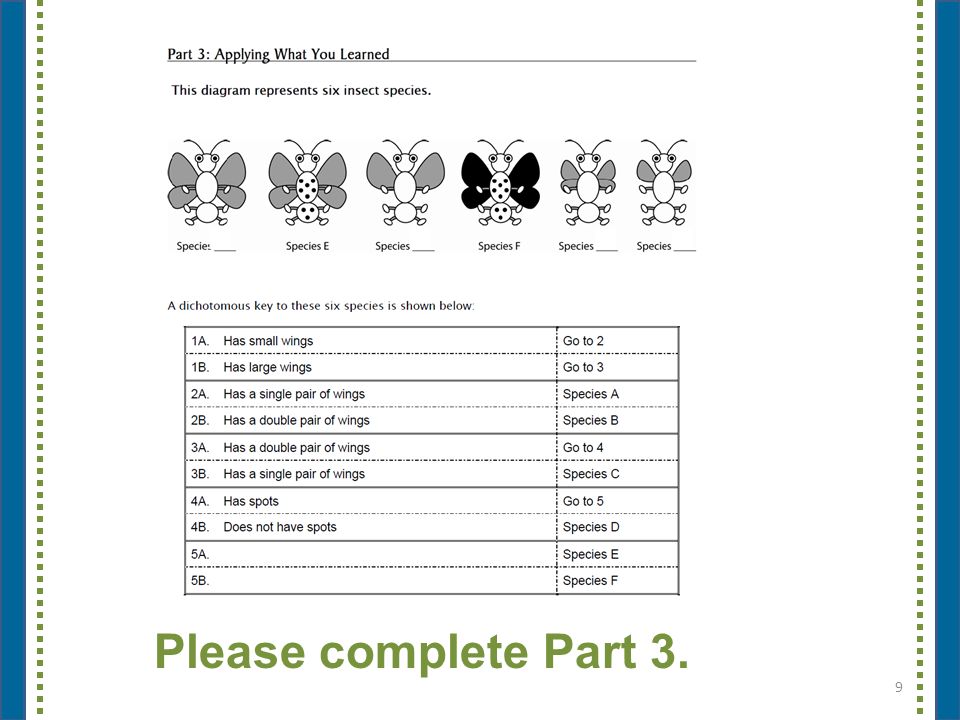 Part 3: Applying What You Learned

This diagram represents six insect species.

Species ____ Species E Species ____ Species F Species ____ Species ____

A dichotomous key to these six species is shown below:

| | |
|---|---|
| 1A. Has small wings | Go to 2 |
| 1B. Has large wings | Go to 3 |
| 2A. Has a single pair of wings | Species A |
| 2B. Has a double pair of wings | Species B |
| 3A. Has a double pair of wings | Go to 4 |
| 3B. Has a single pair of wings | Species C |
| 4A. Has spots | Go to 5 |
| 4B. Does not have spots | Species D |
| 5A. | Species E |
| 5B. | Species F |

Please complete Part 3.

9